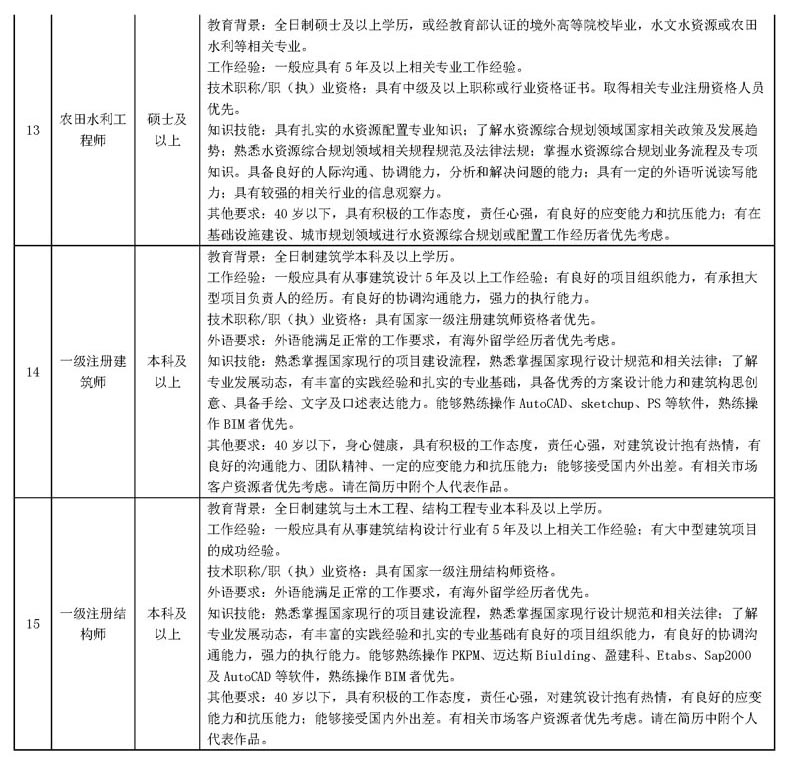 | 13 | 农田水利工程师 | 硕士及以上 | 教育背景：全日制硕士及以上学历，或经教育部认证的境外高等院校毕业，水文水资源或农田水利等相关专业。<br>工作经验：一般应具有 5 年及以上相关专业工作经验。<br>技术职称/职（执）业资格：具有中级及以上职称或行业资格证书。取得相关专业注册资格人员优先。<br>知识技能：具有扎实的水资源配置专业知识；了解水资源综合规划领域国家相关政策及发展趋势；熟悉水资源综合规划领域相关规程规范及法律法规；掌握水资源综合规划业务流程及专项知识。具备良好的人际沟通、协调能力，分析和解决问题的能力；具有一定的外语听说读写能力；具有较强的相关行业的信息观察力。<br>其他要求：40 岁以下，具有积极的工作态度，责任心强，有良好的应变能力和抗压能力；有在基础设施建设、城市规划领域进行水资源综合规划或配置工作经历者优先考虑。 |
|---|---|---|---|
| 14 | 一级注册建筑师 | 本科及以上 | 教育背景：全日制建筑学本科及以上学历。<br>工作经验：一般应具有从事建筑设计 5 年及以上工作经验；有良好的项目组织能力，有承担大型项目负责人的经历。有良好的协调沟通能力，强力的执行能力。<br>技术职称/职（执）业资格：具有国家一级注册建筑师资格者优先。<br>外语要求：外语能满足正常的工作要求，有海外留学经历者优先考虑。<br>知识技能：熟悉掌握国家现行的项目建设流程，熟悉掌握国家现行设计规范和相关法律；了解专业发展动态，有丰富的实践经验和扎实的专业基础，具备优秀的方案设计能力和建筑构思创意、具备手绘、文字及口述表达能力。能够熟练操作 AutoCAD、sketchup、PS 等软件，熟练操作 BIM 者优先。<br>其他要求：40 岁以下，身心健康，具有积极的工作态度，责任心强，对建筑设计抱有热情，有良好的沟通能力、团队精神、一定的应变能力和抗压能力；能够接受国内外出差。有相关市场客户资源者优先考虑。请在简历中附个人代表作品。 |
| 15 | 一级注册结构师 | 本科及以上 | 教育背景：全日制建筑与土木工程、结构工程专业本科及以上学历。<br>工作经验：一般应具有从事建筑结构设计行业有 5 年及以上相关工作经验；有大中型建筑项目的成功经验。<br>技术职称/职（执）业资格：具有国家一级注册结构师资格。<br>外语要求：外语能满足正常的工作要求，有海外留学经历者优先。<br>知识技能：熟悉掌握国家现行的项目建设流程，熟悉掌握国家现行设计规范和相关法律；了解专业发展动态，有丰富的实践经验和扎实的专业基础有良好的项目组织能力，有良好的协调沟通能力，强力的执行能力。能够熟练操作 PKPM、迈达斯 Biulding、盈建科、Etabs、Sap2000 及 AutoCAD 等软件，熟练操作 BIM 者优先。<br>其他要求：40 岁以下，具有积极的工作态度，责任心强，对建筑设计抱有热情，有良好的应变能力和抗压能力；能够接受国内外出差。有相关市场客户资源者优先考虑。请在简历中附个人代表作品。 |